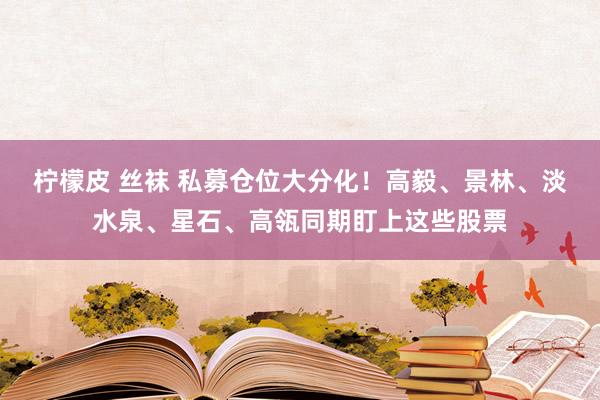 柠檬皮 丝袜 私募仓位大分化！高毅、景林、淡水泉、星石、高瓴同期盯上这些股票